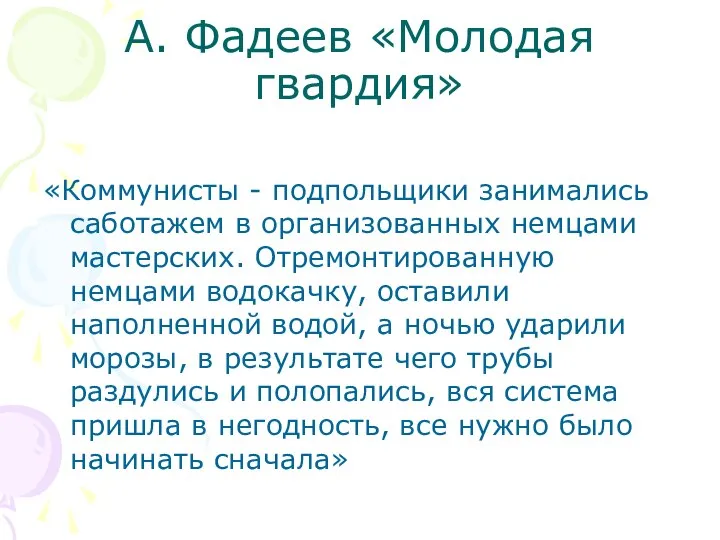 А. Фадеев «Молодая гвардия»

«Коммунисты - подпольщики занимались саботажем в организованных немцами мастерских. Отремонтированную немцами водокачку, оставили наполненной водой, а ночью ударили морозы, в результате чего трубы раздулись и полопались, вся система пришла в негодность, все нужно было начинать сначала»